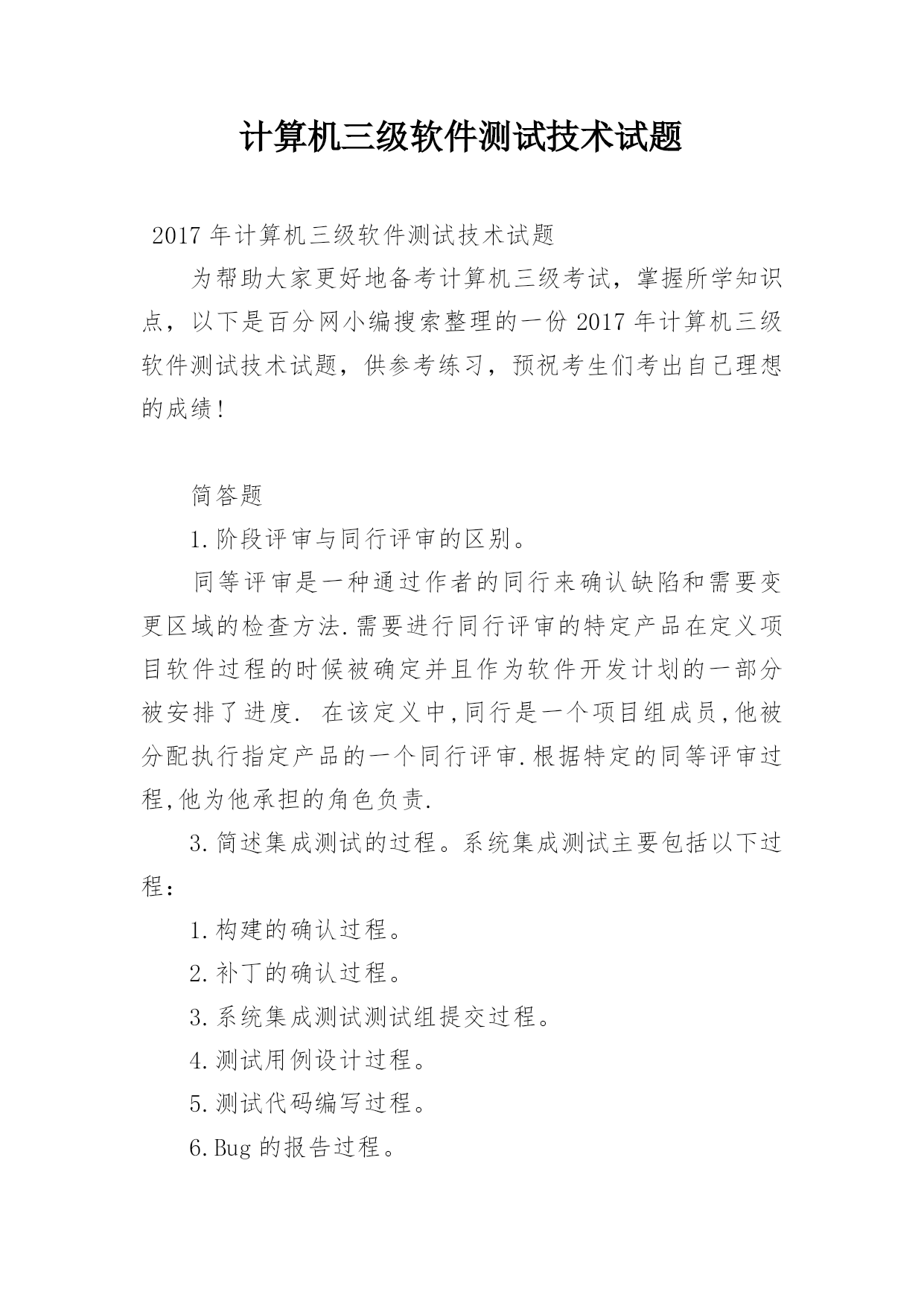 计算机三级软件测试技术试题

2017 年计算机三级软件测试技术试题

为帮助大家更好地备考计算机三级考试，掌握所学知识点，以下是百分网小编搜索整理的一份 2017 年计算机三级软件测试技术试题，供参考练习，预祝考生们考出自己理想的成绩！

简答题

1.阶段评审与同行评审的区别。

同等评审是一种通过作者的同行来确认缺陷和需要变更区域的检查方法.需要进行同行评审的特定产品在定义项目软件过程的时候被确定并且作为软件开发计划的一部分被安排了进度. 在该定义中,同行是一个项目组成员,他被分配执行指定产品的一个同行评审.根据特定的同等评审过程,他为他承担的角色负责.

3.简述集成测试的过程。系统集成测试主要包括以下过程：

1.构建的确认过程。

2.补丁的确认过程。

3.系统集成测试测试组提交过程。

4.测试用例设计过程。

5.测试代码编写过程。

6.Bug 的报告过程。